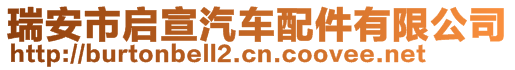 瑞安市启宣汽车配件有限公司
http://burtonbell2.cn.coovee.net